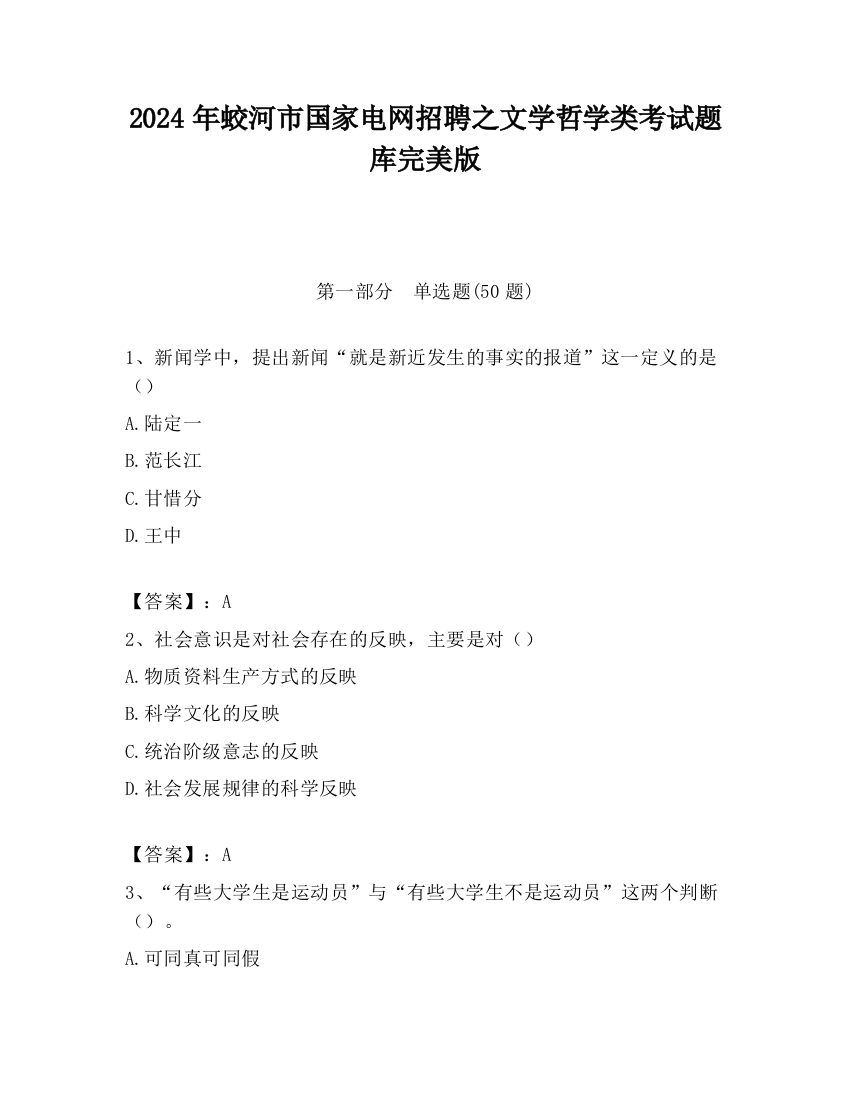 2024 年蛟河市国家电网招聘之文学哲学类考试题库完美版

第一部分　单选题(50 题)

1、新闻学中，提出新闻“就是新近发生的事实的报道”这一定义的是（）

A.陆定一

B.范长江

C.甘惜分

D.王中

【答案】：A

2、社会意识是对社会存在的反映，主要是对（）

A.物质资料生产方式的反映

B.科学文化的反映

C.统治阶级意志的反映

D.社会发展规律的科学反映

【答案】：A

3、“有些大学生是运动员”与“有些大学生不是运动员”这两个判断（）。

A.可同真可同假